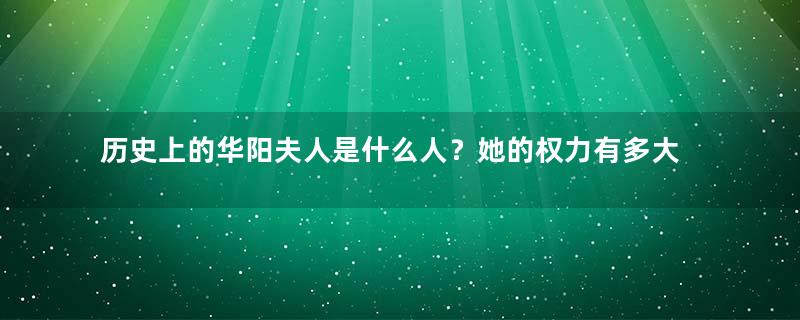 历史上的华阳夫人是什么人？她的权力有多大